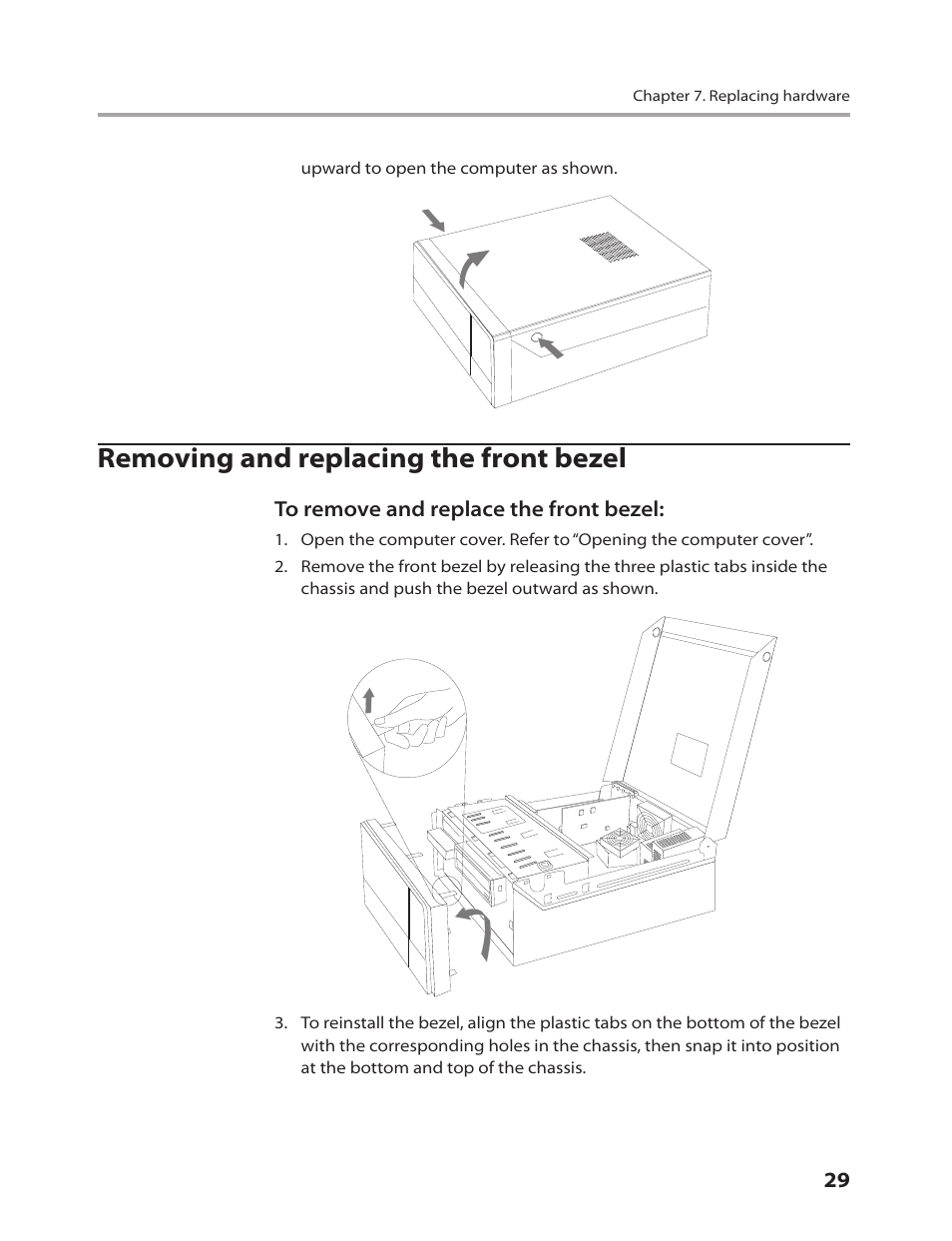 Chapter 7. Replacing hardware

upward to open the computer as shown.

Removing and replacing the front bezel

To remove and replace the front bezel:

1. Open the computer cover. Refer to “Opening the computer cover”.

2. Remove the front bezel by releasing the three plastic tabs inside the chassis and push the bezel outward as shown.

3. To reinstall the bezel, align the plastic tabs on the bottom of the bezel with the corresponding holes in the chassis, then snap it into position at the bottom and top of the chassis.

29